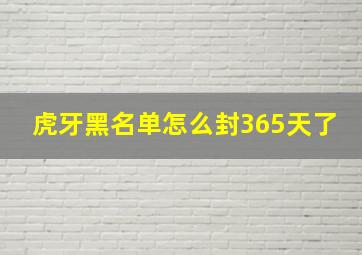 虎牙黑名单怎么封365天了